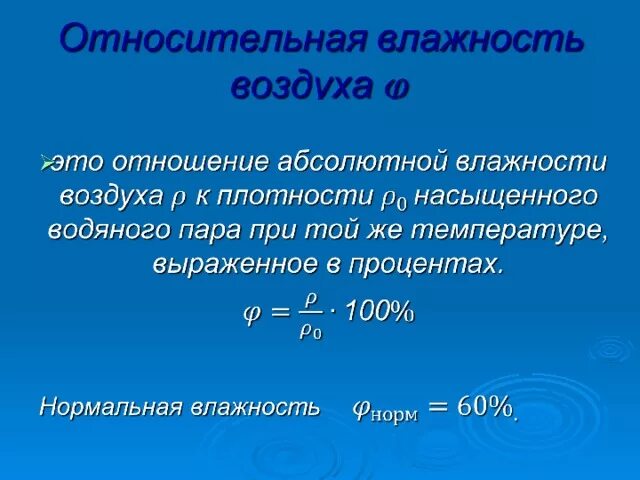 Относительная влажность воздуха $\varphi$

➢это отношение абсолютной влажности воздуха $\rho$ к плотности $\rho_0$ насыщенного водяного пара при той же температуре, выраженное в процентах.

$\varphi = \frac{\rho}{\rho_0} \cdot 100\%$

Нормальная влажность $\varphi_{норм} = 60\%$.